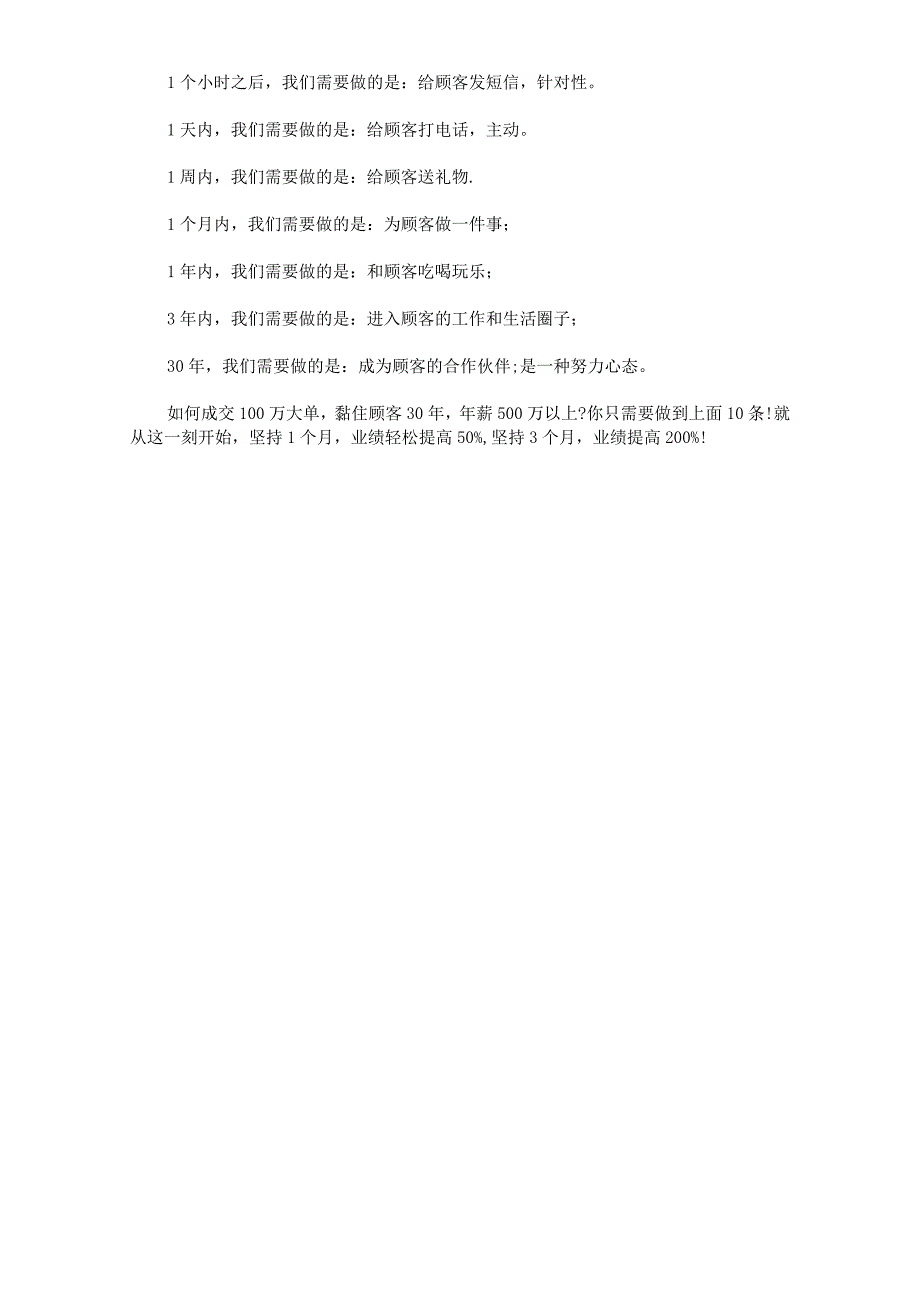 1 个小时之后，我们需要做的是：给顾客发短信，针对性。

1 天内，我们需要做的是：给顾客打电话，主动。

1 周内，我们需要做的是：给顾客送礼物.

1 个月内，我们需要做的是：为顾客做一件事；

1 年内，我们需要做的是：和顾客吃喝玩乐；

3 年内，我们需要做的是：进入顾客的工作和生活圈子；

30 年，我们需要做的是：成为顾客的合作伙伴;是一种努力心态。

如何成交 100 万大单，黏住顾客 30 年，年薪 500 万以上?你只需要做到上面 10 条!就从这一刻开始，坚持 1 个月，业绩轻松提高 50%,坚持 3 个月，业绩提高 200%!